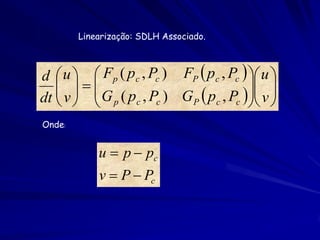 Linearização: SDLH Associado.

$\frac{d}{dt}\begin{pmatrix} u \\ v \end{pmatrix} = \begin{pmatrix} F_p(p_c, P_c) & F_P(p_c, P_c) \\ G_p(p_c, P_c) & G_P(p_c, P_c) \end{pmatrix}\begin{pmatrix} u \\ v \end{pmatrix}$

Onde

$u = p - p_c$
$v = P - P_c$